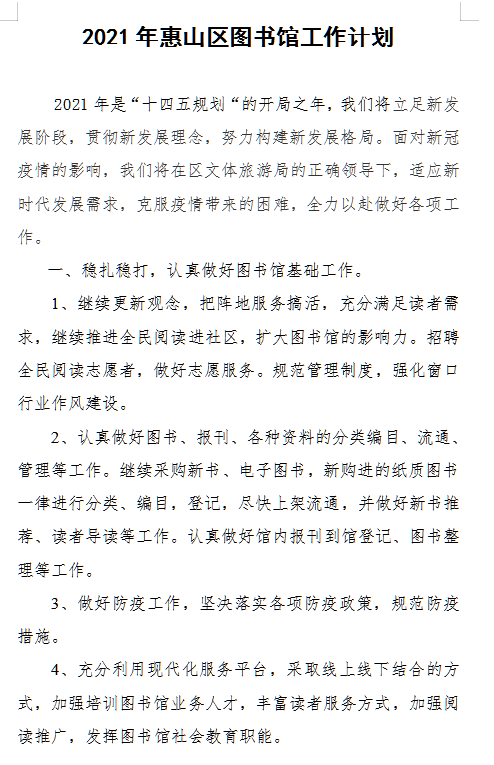 2021 年惠山区图书馆工作计划

2021 年是“十四五规划“的开局之年，我们将立足新发展阶段，贯彻新发展理念，努力构建新发展格局。面对新冠疫情的影响，我们将在区文体旅游局的正确领导下，适应新时代发展需求，克服疫情带来的困难，全力以赴做好各项工作。

一、稳扎稳打，认真做好图书馆基础工作。

1、继续更新观念，把阵地服务搞活，充分满足读者需求，继续推进全民阅读进社区，扩大图书馆的影响力。招聘全民阅读志愿者，做好志愿服务。规范管理制度，强化窗口行业作风建设。

2、认真做好图书、报刊、各种资料的分类编目、流通、管理等工作。继续采购新书、电子图书，新购进的纸质图书一律进行分类、编目，登记，尽快上架流通，并做好新书推荐、读者导读等工作。认真做好馆内报刊到馆登记、图书整理等工作。

3、做好防疫工作，坚决落实各项防疫政策，规范防疫措施。

4、充分利用现代化服务平台，采取线上线下结合的方式，加强培训图书馆业务人才，丰富读者服务方式，加强阅读推广，发挥图书馆社会教育职能。